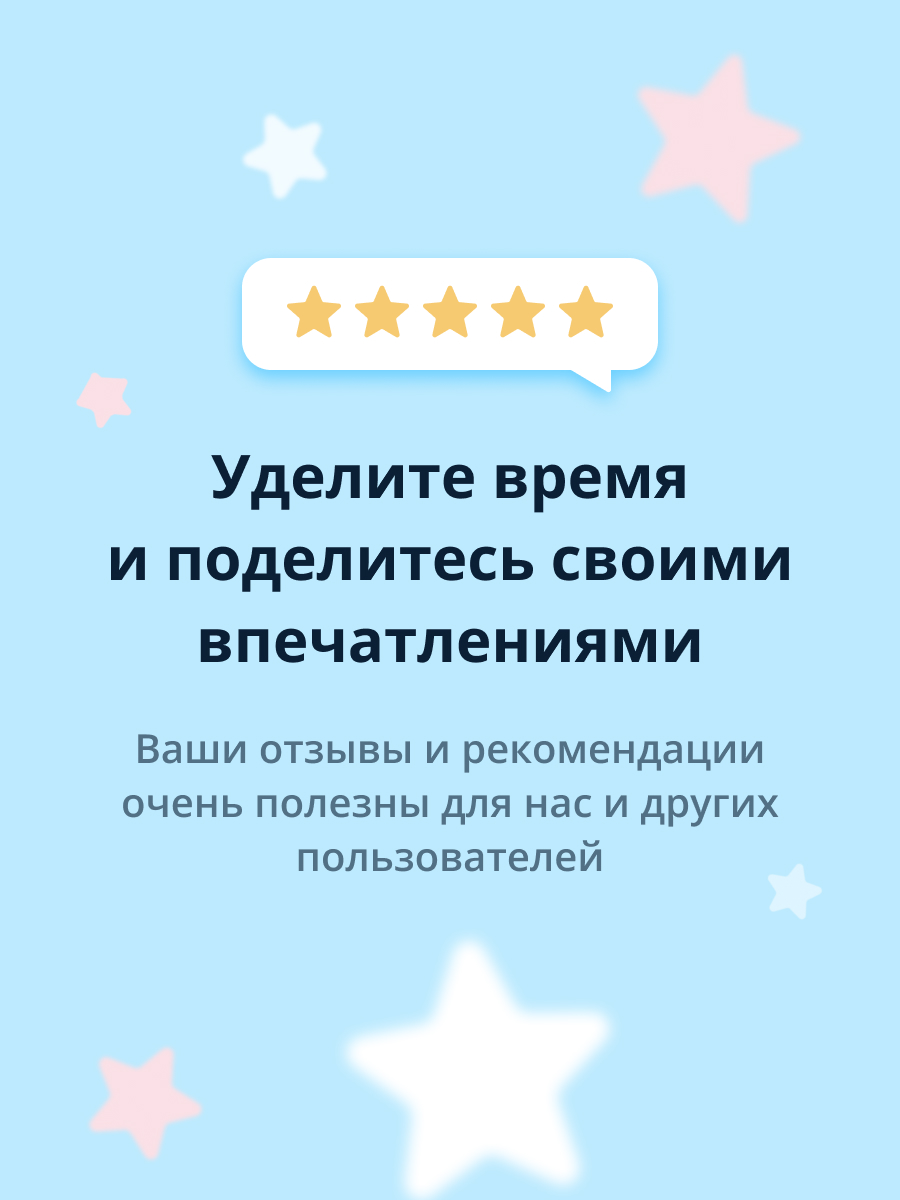 Уделите время и поделитесь своими впечатлениями

Ваши отзывы и рекомендации очень полезны для нас и других пользователей